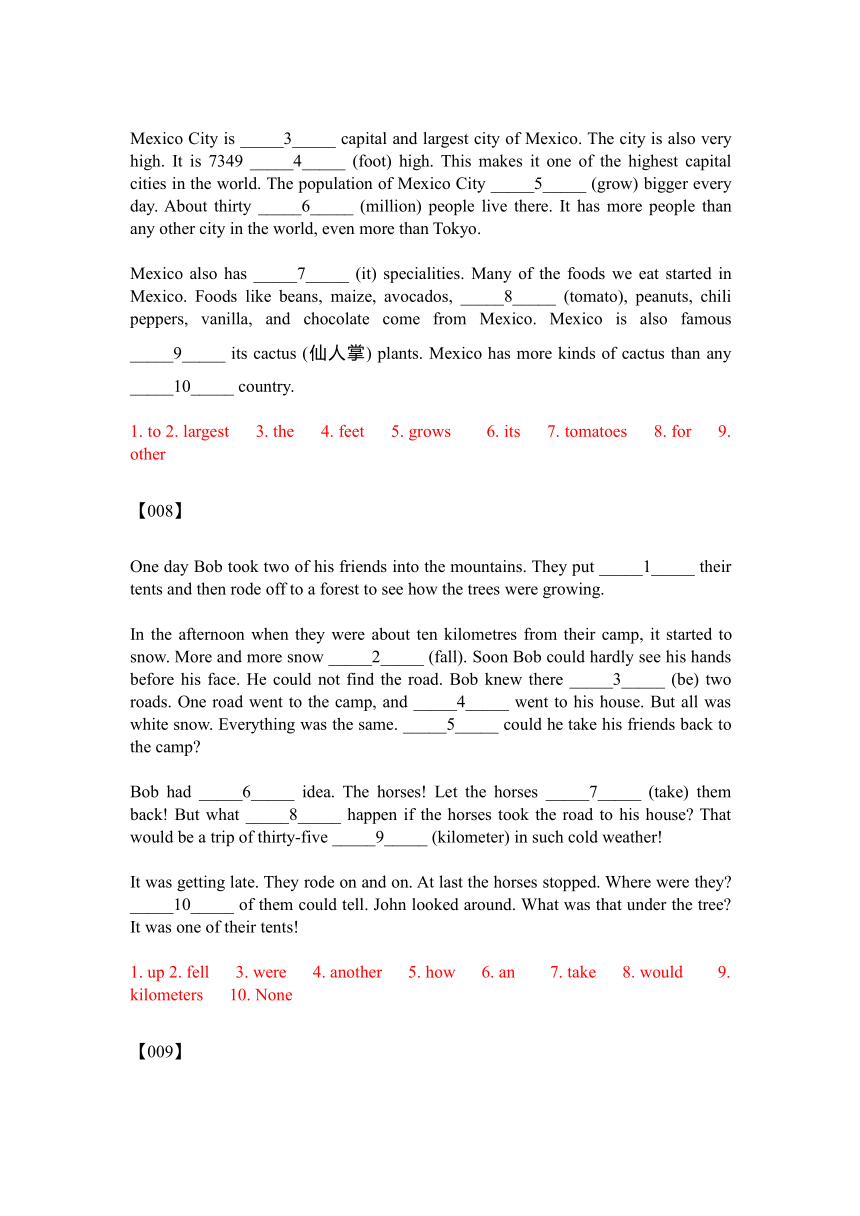 Mexico City is _____3_____ capital and largest city of Mexico. The city is also very high. It is 7349 _____4_____ (foot) high. This makes it one of the highest capital cities in the world. The population of Mexico City _____5_____ (grow) bigger every day. About thirty _____6_____ (million) people live there. It has more people than any other city in the world, even more than Tokyo.

Mexico also has _____7_____ (it) specialities. Many of the foods we eat started in Mexico. Foods like beans, maize, avocados, _____8_____ (tomato), peanuts, chili peppers, vanilla, and chocolate come from Mexico. Mexico is also famous _____9_____ its cactus (仙人掌) plants. Mexico has more kinds of cactus than any _____10_____ country.

1. to 2. largest 3. the 4. feet 5. grows 6. its 7. tomatoes 8. for 9. other

【008】

One day Bob took two of his friends into the mountains. They put _____1_____ their tents and then rode off to a forest to see how the trees were growing.

In the afternoon when they were about ten kilometres from their camp, it started to snow. More and more snow _____2_____ (fall). Soon Bob could hardly see his hands before his face. He could not find the road. Bob knew there _____3_____ (be) two roads. One road went to the camp, and _____4_____ went to his house. But all was white snow. Everything was the same. _____5_____ could he take his friends back to the camp?

Bob had _____6_____ idea. The horses! Let the horses _____7_____ (take) them back! But what _____8_____ happen if the horses took the road to his house? That would be a trip of thirty-five _____9_____ (kilometer) in such cold weather!

It was getting late. They rode on and on. At last the horses stopped. Where were they? _____10_____ of them could tell. John looked around. What was that under the tree? It was one of their tents!

1. up 2. fell 3. were 4. another 5. how 6. an 7. take 8. would 9. kilometers 10. None

【009】